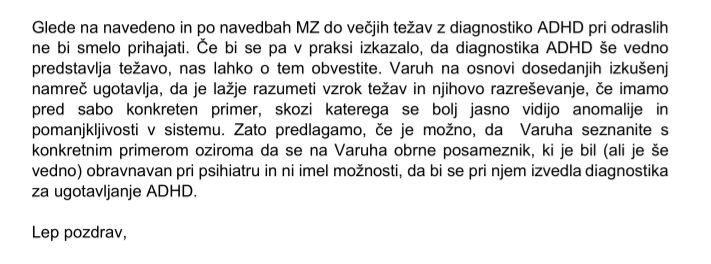 Glede na navedeno in po navedbah MZ do večjih težav z diagnostiko ADHD pri odraslih ne bi smelo prihajati. Če bi se pa v praksi izkazalo, da diagnostika ADHD še vedno predstavlja težavo, nas lahko o tem obvestite. Varuh na osnovi dosedanjih izkušenj namreč ugotavlja, da je lažje razumeti vzrok težav in njihovo razreševanje, če imamo pred sabo konkreten primer, skozi katerega se bolj jasno vidijo anomalije in pomanjkljivosti v sistemu. Zato predlagamo, če je možno, da Varuha seznanite s konkretnim primerom oziroma da se na Varuha obrne posameznik, ki je bil (ali je še vedno) obravnavan pri psihiatru in ni imel možnosti, da bi se pri njem izvedla diagnostika za ugotavljanje ADHD.

Lep pozdrav,